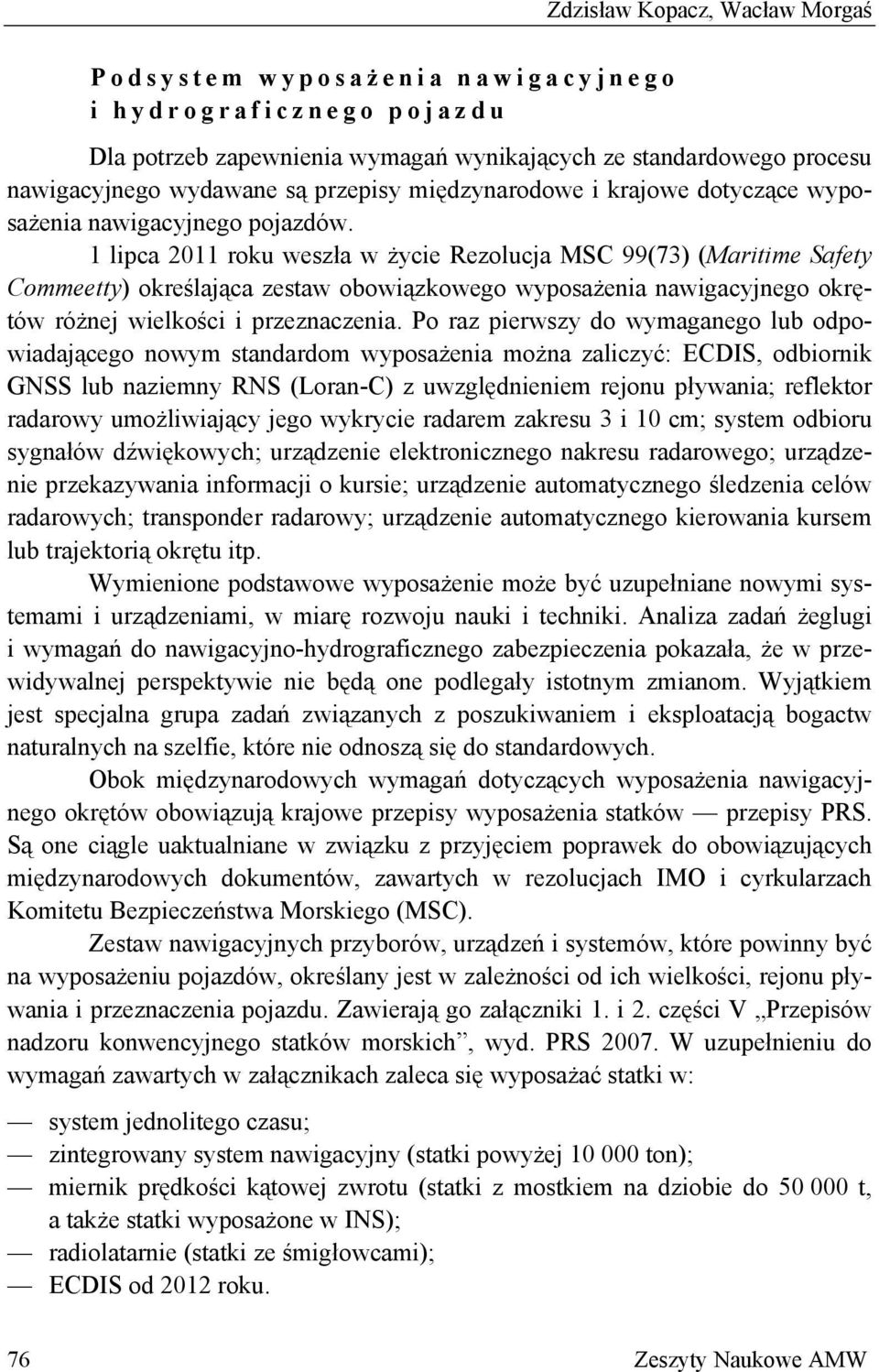 Zdzisław Kopacz, Wacław Morgaś

Podsystem wyposażenia nawigacyjnego i hydrograficznego pojazdu

Dla potrzeb zapewnienia wymagań wynikających ze standardowego procesu nawigacyjnego wydawane są przepisy międzynarodowe i krajowe dotyczące wyposażenia nawigacyjnego pojazdów. 1 lipca 2011 roku weszła w życie Rezolucja MSC 99(73) (Maritime Safety Commeetty) określająca zestaw obowiązkowego wyposażenia nawigacyjnego okrętów różnej wielkości i przeznaczenia. Po raz pierwszy do wymaganego lub odpowiadającego nowym standardom wyposażenia można zaliczyć: ECDIS, odbiornik GNSS lub naziemny RNS (Loran-C) z uwzględnieniem rejonu pływania; reflektor radarowy umożliwiający jego wykrycie radarem zakresu 3 i 10 cm; system odbioru sygnałów dźwiękowych; urządzenie elektronicznego nakresu radarowego; urządzenie przekazywania informacji o kursie; urządzenie automatycznego śledzenia celów radarowych; transponder radarowy; urządzenie automatycznego kierowania kursem lub trajektorią okrętu itp.

Wymienione podstawowe wyposażenie może być uzupełniane nowymi systemami i urządzeniami, w miarę rozwoju nauki i techniki. Analiza zadań żeglugi i wymagań do nawigacyjno-hydrograficznego zabezpieczenia pokazała, że w przewidywalnej perspektywie nie będą one podlegały istotnym zmianom. Wyjątkiem jest specjalna grupa zadań związanych z poszukiwaniem i eksploatacją bogactw naturalnych na szelfie, które nie odnoszą się do standardowych.

Obok międzynarodowych wymagań dotyczących wyposażenia nawigacyjnego okrętów obowiązują krajowe przepisy wyposażenia statków — przepisy PRS. Są one ciągle uaktualniane w związku z przyjęciem poprawek do obowiązujących międzynarodowych dokumentów, zawartych w rezolucjach IMO i cyrkularzach Komitetu Bezpieczeństwa Morskiego (MSC).

Zestaw nawigacyjnych przyborów, urządzeń i systemów, które powinny być na wyposażeniu pojazdów, określany jest w zależności od ich wielkości, rejonu pływania i przeznaczenia pojazdu. Zawierają go załączniki 1. i 2. części V „Przepisów nadzoru konwencyjnego statków morskich”, wyd. PRS 2007. W uzupełnieniu do wymagań zawartych w załącznikach zaleca się wyposażać statki w:

— system jednolitego czasu;
— zintegrowany system nawigacyjny (statki powyżej 10 000 ton);
— miernik prędkości kątowej zwrotu (statki z mostkiem na dziobie do 50 000 t, a także statki wyposażone w INS);
— radiolatarnie (statki ze śmigłowcami);
— ECDIS od 2012 roku.

76 Zeszyty Naukowe AMW